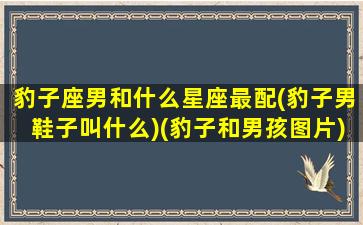 豹子座男和什么星座最配(豹子男鞋子叫什么)(豹子和男孩图片)